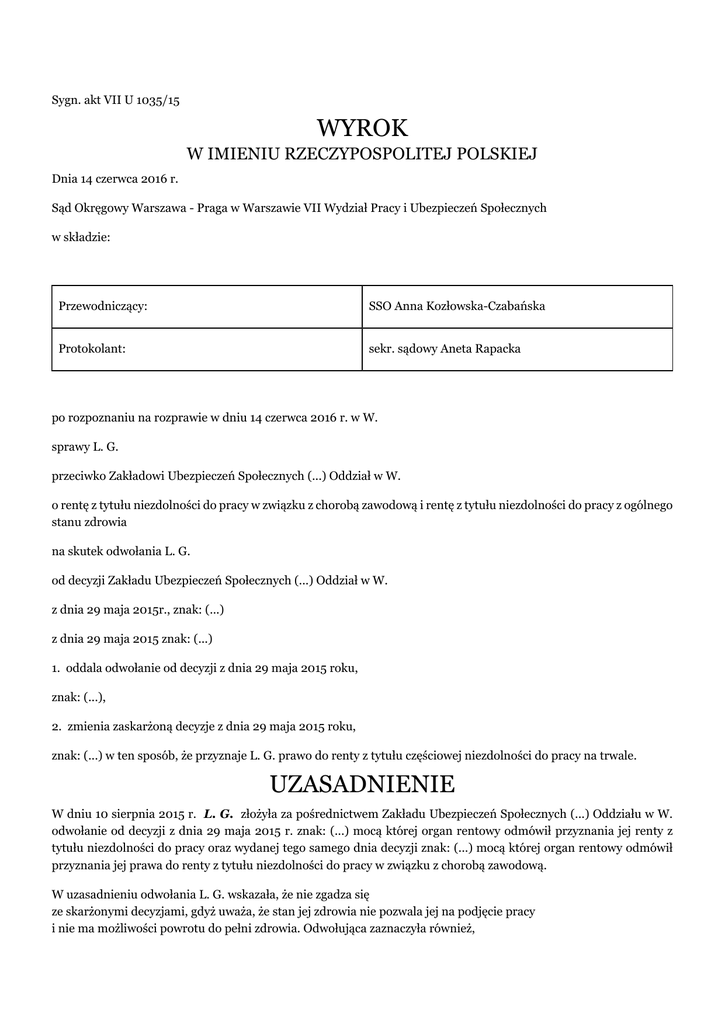 Sygn. akt VII U 1035/15

WYROK
W IMIENIU RZECZYPOSPOLITEJ POLSKIEJ

Dnia 14 czerwca 2016 r.

Sąd Okręgowy Warszawa - Praga w Warszawie VII Wydział Pracy i Ubezpieczeń Społecznych

w składzie:

| Przewodniczący: | SSO Anna Kozłowska-Czabańska |
|---|---|
| Protokolant: | sekr. sądowy Aneta Rapacka |

po rozpoznaniu na rozprawie w dniu 14 czerwca 2016 r. w W.

sprawy L. G.

przeciwko Zakładowi Ubezpieczeń Społecznych (...) Oddział w W.

o rentę z tytułu niezdolności do pracy w związku z chorobą zawodową i rentę z tytułu niezdolności do pracy z ogólnego stanu zdrowia

na skutek odwołania L. G.

od decyzji Zakładu Ubezpieczeń Społecznych (...) Oddział w W.

z dnia 29 maja 2015r., znak: (...)

z dnia 29 maja 2015 znak: (...)

1. oddala odwołanie od decyzji z dnia 29 maja 2015 roku,

znak: (...),

2. zmienia zaskarżoną decyzje z dnia 29 maja 2015 roku,

znak: (...) w ten sposób, że przyznaje L. G. prawo do renty z tytułu częściowej niezdolności do pracy na trwale.

UZASADNIENIE

W dniu 10 sierpnia 2015 r. L. G. złożyła za pośrednictwem Zakładu Ubezpieczeń Społecznych (...) Oddziału w W. odwołanie od decyzji z dnia 29 maja 2015 r. znak: (...) mocą której organ rentowy odmówił przyznania jej renty z tytułu niezdolności do pracy oraz wydanej tego samego dnia decyzji znak: (...) mocą której organ rentowy odmówił przyznania jej prawa do renty z tytułu niezdolności do pracy w związku z chorobą zawodową.

W uzasadnieniu odwołania L. G. wskazała, że nie zgadza się ze skarżonymi decyzjami, gdyż uważa, że stan jej zdrowia nie pozwala jej na podjęcie pracy i nie ma możliwości powrotu do pełni zdrowia. Odwołująca zaznaczyła również,